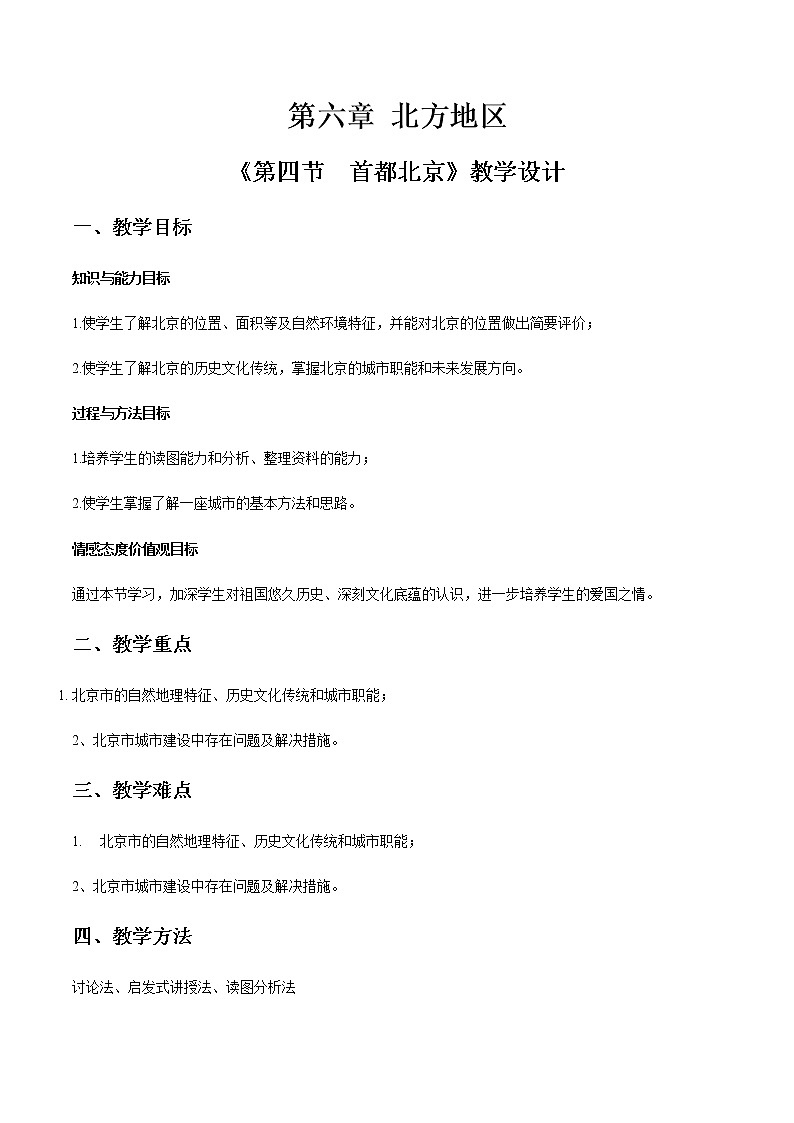 第六章 北方地区

《第四节 首都北京》教学设计

一、教学目标

知识与能力目标

1.使学生了解北京的位置、面积等及自然环境特征，并能对北京的位置做出简要评价；

2.使学生了解北京的历史文化传统，掌握北京的城市职能和未来发展方向。

过程与方法目标

1.培养学生的读图能力和分析、整理资料的能力；

2.使学生掌握了解一座城市的基本方法和思路。

情感态度价值观目标

通过本节学习，加深学生对祖国悠久历史、深刻文化底蕴的认识，进一步培养学生的爱国之情。

二、教学重点

1. 北京市的自然地理特征、历史文化传统和城市职能；

2、北京市城市建设中存在问题及解决措施。

三、教学难点

1. 北京市的自然地理特征、历史文化传统和城市职能；

2、北京市城市建设中存在问题及解决措施。

四、教学方法

讨论法、启发式讲授法、读图分析法